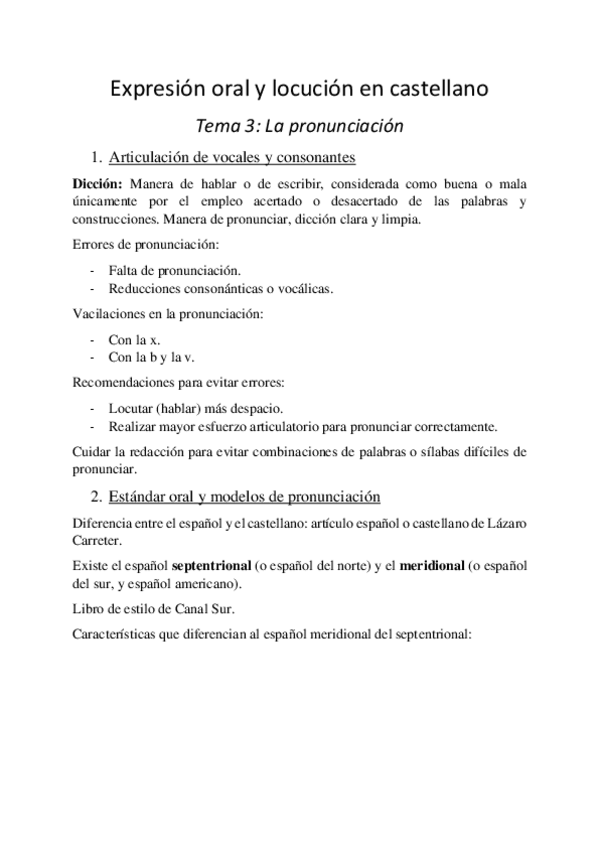 Expresión oral y locución en castellano

Tema 3: La pronunciación

1. Articulación de vocales y consonantes

Dicción: Manera de hablar o de escribir, considerada como buena o mala únicamente por el empleo acertado o desacertado de las palabras y construcciones. Manera de pronunciar, dicción clara y limpia.

Errores de pronunciación:

- Falta de pronunciación.
- Reducciones consonánticas o vocálicas.

Vacilaciones en la pronunciación:

- Con la x.
- Con la b y la v.

Recomendaciones para evitar errores:

- Locutar (hablar) más despacio.
- Realizar mayor esfuerzo articulatorio para pronunciar correctamente.

Cuidar la redacción para evitar combinaciones de palabras o sílabas difíciles de pronunciar.

2. Estándar oral y modelos de pronunciación

Diferencia entre el español y el castellano: artículo español o castellano de Lázaro Carreter.

Existe el español septentrional (o español del norte) y el meridional (o español del sur, y español americano).

Libro de estilo de Canal Sur.

Características que diferencian al español meridional del septentrional: